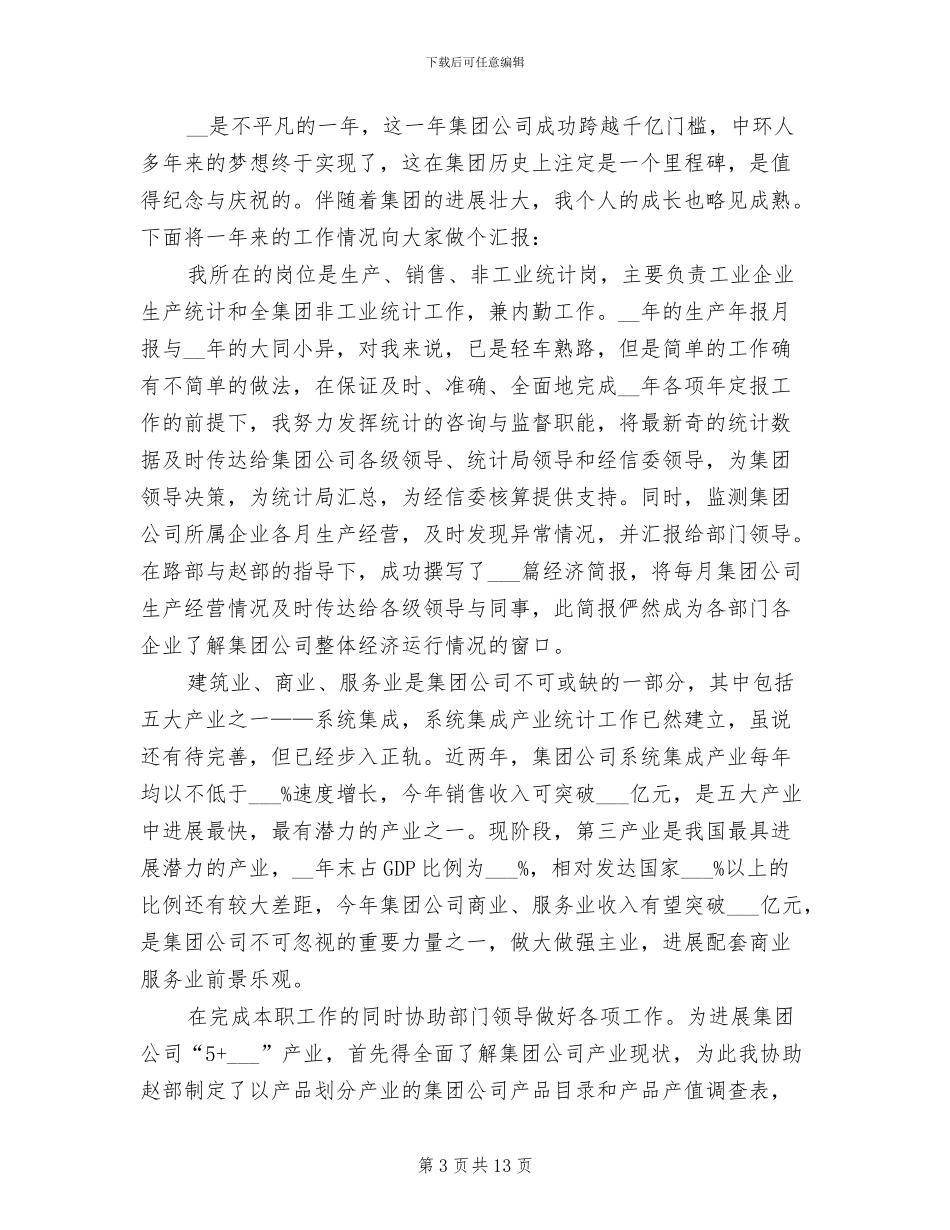 下载后可任意编辑

__是不平凡的一年，这一年集团公司成功跨越千亿门槛，中环人多年来的梦想终于实现了，这在集团历史上注定是一个里程碑，是值得纪念与庆祝的。伴随着集团的进展壮大，我个人的成长也略见成熟。下面将一年来的工作情况向大家做个汇报：

我所在的岗位是生产、销售、非工业统计岗，主要负责工业企业生产统计和全集团非工业统计工作，兼内勤工作。__年的生产年报月报与__年的大同小异，对我来说，已是轻车熟路，但是简单的工作确有不简单的做法，在保证及时、准确、全面地完成__年各项年定报工作的前提下，我努力发挥统计的咨询与监督职能，将最新奇的统计数据及时传达给集团公司各级领导、统计局领导和经信委领导，为集团领导决策，为统计局汇总，为经信委核算提供支持。同时，监测集团公司所属企业各月生产经营，及时发现异常情况，并汇报给部门领导。在路部与赵部的指导下，成功撰写了___篇经济简报，将每月集团公司生产经营情况及时传达给各级领导与同事，此简报俨然成为各部门各企业了解集团公司整体经济运行情况的窗口。

建筑业、商业、服务业是集团公司不可或缺的一部分，其中包括五大产业之一——系统集成，系统集成产业统计工作已然建立，虽说还有待完善，但已经步入正轨。近两年，集团公司系统集成产业每年均以不低于___%速度增长，今年销售收入可突破___亿元，是五大产业中进展最快，最有潜力的产业之一。现阶段，第三产业是我国最具进展潜力的产业，__年末占GDP比例为___%，相对发达国家___%以上的比例还有较大差距，今年集团公司商业、服务业收入有望突破___亿元，是集团公司不可忽视的重要力量之一，做大做强主业，进展配套商业服务业前景乐观。

在完成本职工作的同时协助部门领导做好各项工作。为进展集团公司“5+___”产业，首先得全面了解集团公司产业现状，为此我协助赵部制定了以产品划分产业的集团公司产品目录和产品产值调查表，

第 3 页 共 13 页